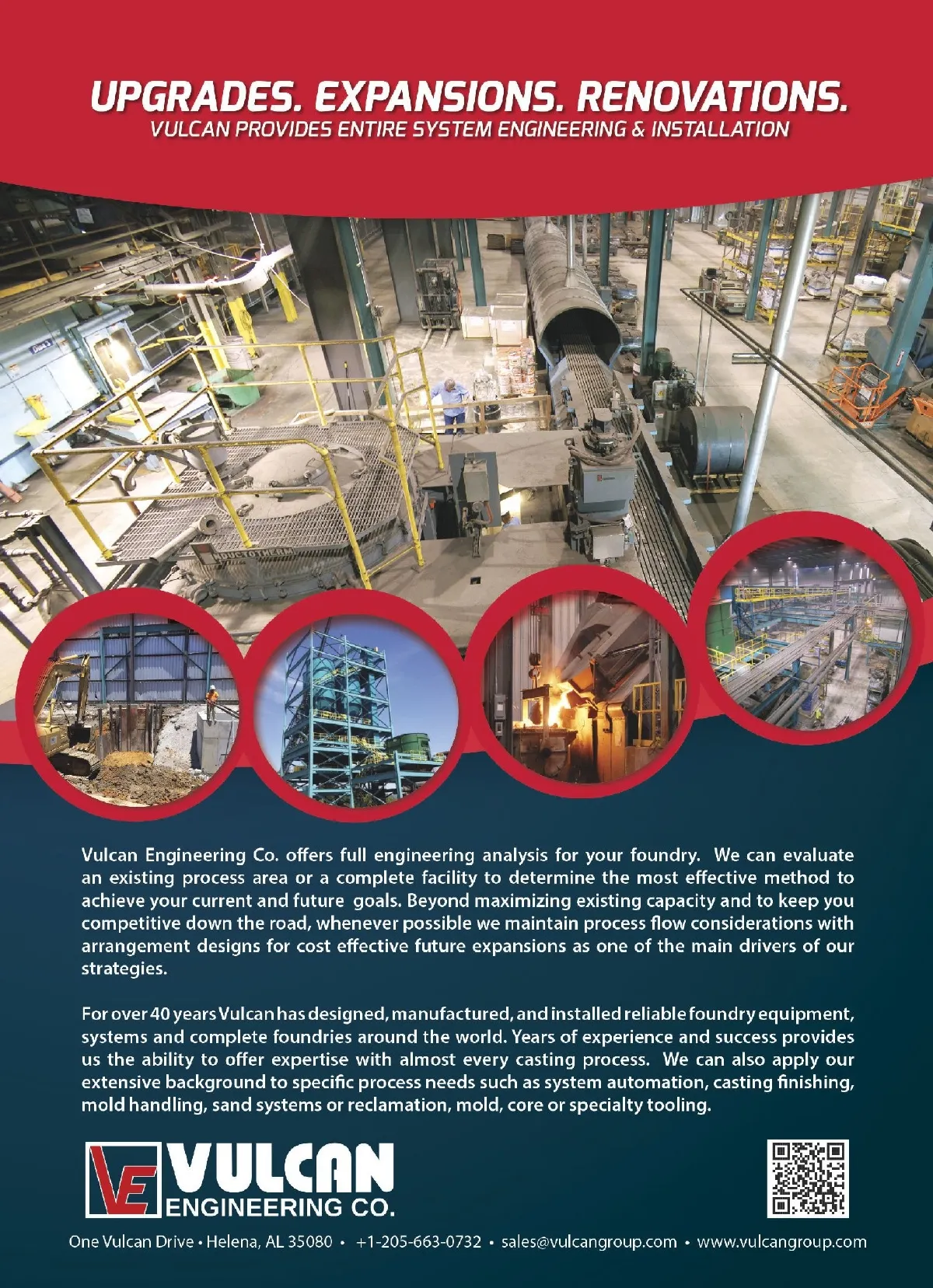 UPGRADES. EXPANSIONS. RENOVATIONS.
VULCAN PROVIDES ENTIRE SYSTEM ENGINEERING & INSTALLATION

Vulcan Engineering Co. offers full engineering analysis for your foundry. We can evaluate an existing process area or a complete facility to determine the most effective method to achieve your current and future goals. Beyond maximizing existing capacity and to keep you competitive down the road, whenever possible we maintain process flow considerations with arrangement designs for cost effective future expansions as one of the main drivers of our strategies.

For over 40 years Vulcan has designed, manufactured, and installed reliable foundry equipment, systems and complete foundries around the world. Years of experience and success provides us the ability to offer expertise with almost every casting process. We can also apply our extensive background to specific process needs such as system automation, casting finishing, mold handling, sand systems or reclamation, mold, core or specialty tooling.

VE VULCAN
ENGINEERING CO.

One Vulcan Drive • Helena, AL 35080 • +1-205-663-0732 • sales@vulcangroup.com • www.vulcangroup.com